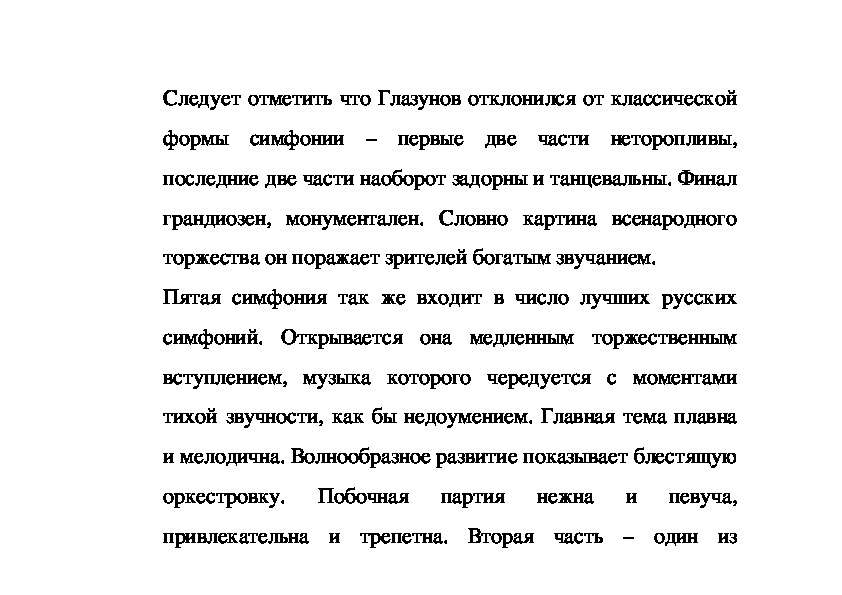 Следует отметить что Глазунов отклонился от классической формы симфонии – первые две части неторопливы, последние две части наоборот задорны и танцевальны. Финал грандиозен, монументален. Словно картина всенародного торжества он поражает зрителей богатым звучанием.

Пятая симфония так же входит в число лучших русских симфоний. Открывается она медленным торжественным вступлением, музыка которого чередуется с моментами тихой звучности, как бы недоумением. Главная тема плавна и мелодична. Волнообразное развитие показывает блестящую оркестровку. Побочная партия нежна и певуча, привлекательна и трепетна. Вторая часть – один из